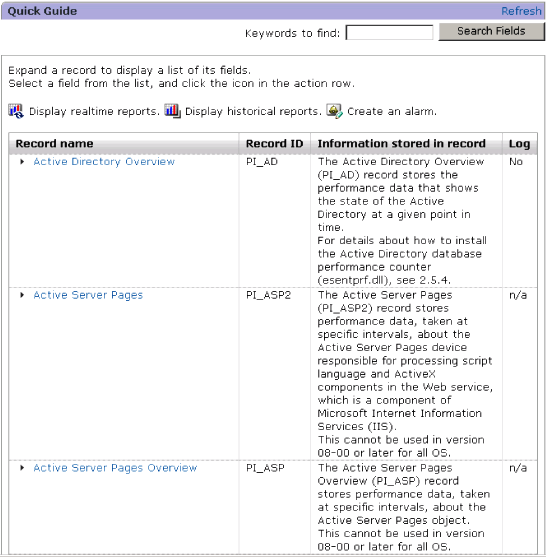 Quick Guide Refresh

Keywords to find: Search Fields

Expand a record to display a list of its fields.
Select a field from the list, and click the icon in the action row.

Display realtime reports. Display historical reports. Create an alarm.

| Record name | Record ID | Information stored in record | Log |
|---|---|---|---|
| Active Directory Overview | PI_AD | The Active Directory Overview (PI_AD) record stores the performance data that shows the state of the Active Directory at a given point in time. For details about how to install the Active Directory database performance counter (esentprf.dll), see 2.5.4. | No |
| Active Server Pages | PI_ASP2 | The Active Server Pages (PI_ASP2) record stores performance data, taken at specific intervals, about the Active Server Pages device responsible for processing script language and ActiveX components in the Web service, which is a component of Microsoft Internet Information Services (IIS). This cannot be used in version 08-00 or later for all OS. | n/a |
| Active Server Pages Overview | PI_ASP | The Active Server Pages Overview (PI_ASP) record stores performance data, taken at specific intervals, about the Active Server Pages object. This cannot be used in version 08-00 or later for all OS. | n/a |